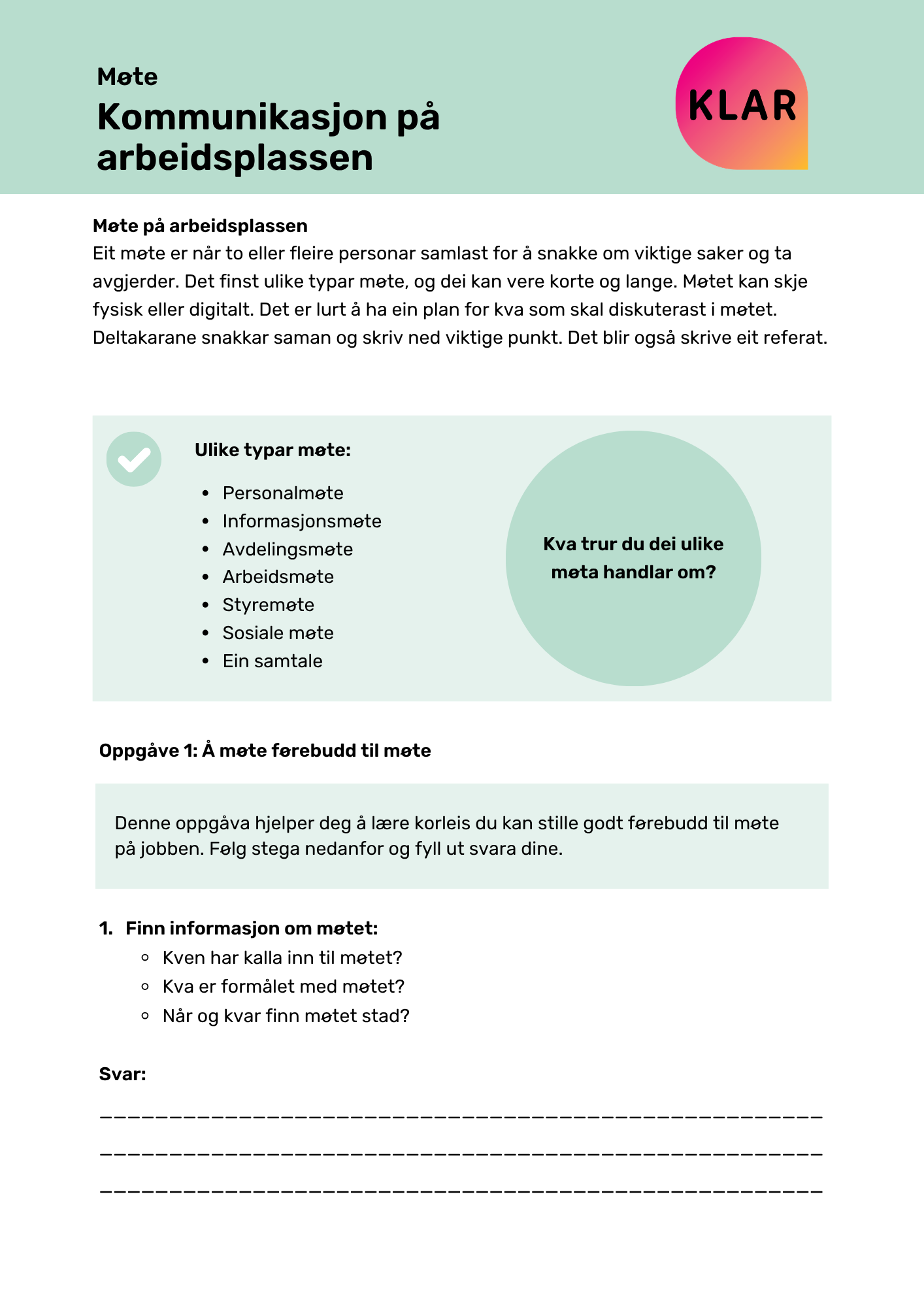 Møte

Kommunikasjon på arbeidsplassen

KLAR

Møte på arbeidsplassen

Eit møte er når to eller fleire personar samlast for å snakke om viktige saker og ta avgjerder. Det finst ulike typar møte, og dei kan vere korte og lange. Møtet kan skje fysisk eller digitalt. Det er lurt å ha ein plan for kva som skal diskuterast i møtet. Deltakarane snakkar saman og skriv ned viktige punkt. Det blir også skrive eit referat.

Ulike typar møte:

• Personalmøte
• Informasjonsmøte
• Avdelingsmøte
• Arbeidsmøte
• Styremøte
• Sosiale møte
• Ein samtale

Kva trur du dei ulike møta handlar om?

Oppgåve 1: Å møte førebudd til møte

Denne oppgåva hjelper deg å lære korleis du kan stille godt førebudd til møte på jobben. Følg stega nedanfor og fyll ut svara dine.

1. Finn informasjon om møtet:
◦ Kven har kalla inn til møtet?
◦ Kva er formålet med møtet?
◦ Når og kvar finn møtet stad?

Svar:

____

____

____